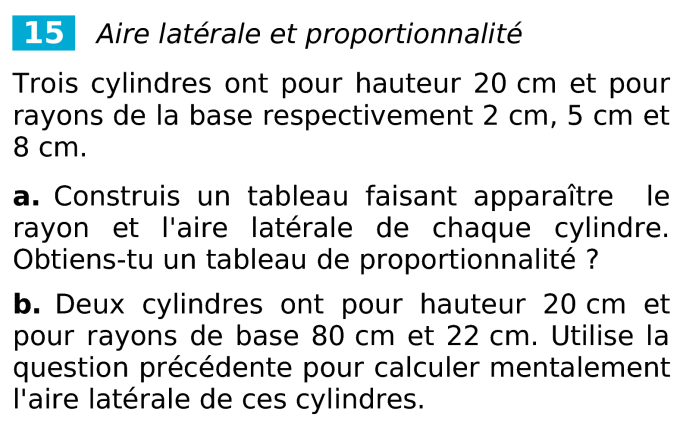 15 Aire latérale et proportionnalité

Trois cylindres ont pour hauteur 20 cm et pour rayons de la base respectivement 2 cm, 5 cm et 8 cm.

a. Construis un tableau faisant apparaître le rayon et l'aire latérale de chaque cylindre. Obtiens-tu un tableau de proportionnalité ?

b. Deux cylindres ont pour hauteur 20 cm et pour rayons de base 80 cm et 22 cm. Utilise la question précédente pour calculer mentalement l'aire latérale de ces cylindres.